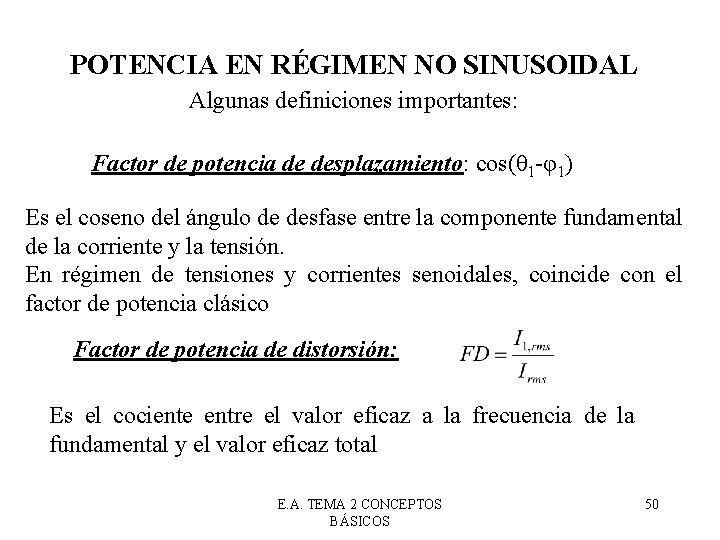 POTENCIA EN RÉGIMEN NO SINUSOIDAL

Algunas definiciones importantes:

Factor de potencia de desplazamiento: $\cos(\theta_1-\varphi_1)$

Es el coseno del ángulo de desfase entre la componente fundamental de la corriente y la tensión.
En régimen de tensiones y corrientes senoidales, coincide con el factor de potencia clásico

Factor de potencia de distorsión: $FD = \frac{I_{1,rms}}{I_{rms}}$

Es el cociente entre el valor eficaz a la frecuencia de la fundamental y el valor eficaz total

E.A. TEMA 2 CONCEPTOS BÁSICOS

50